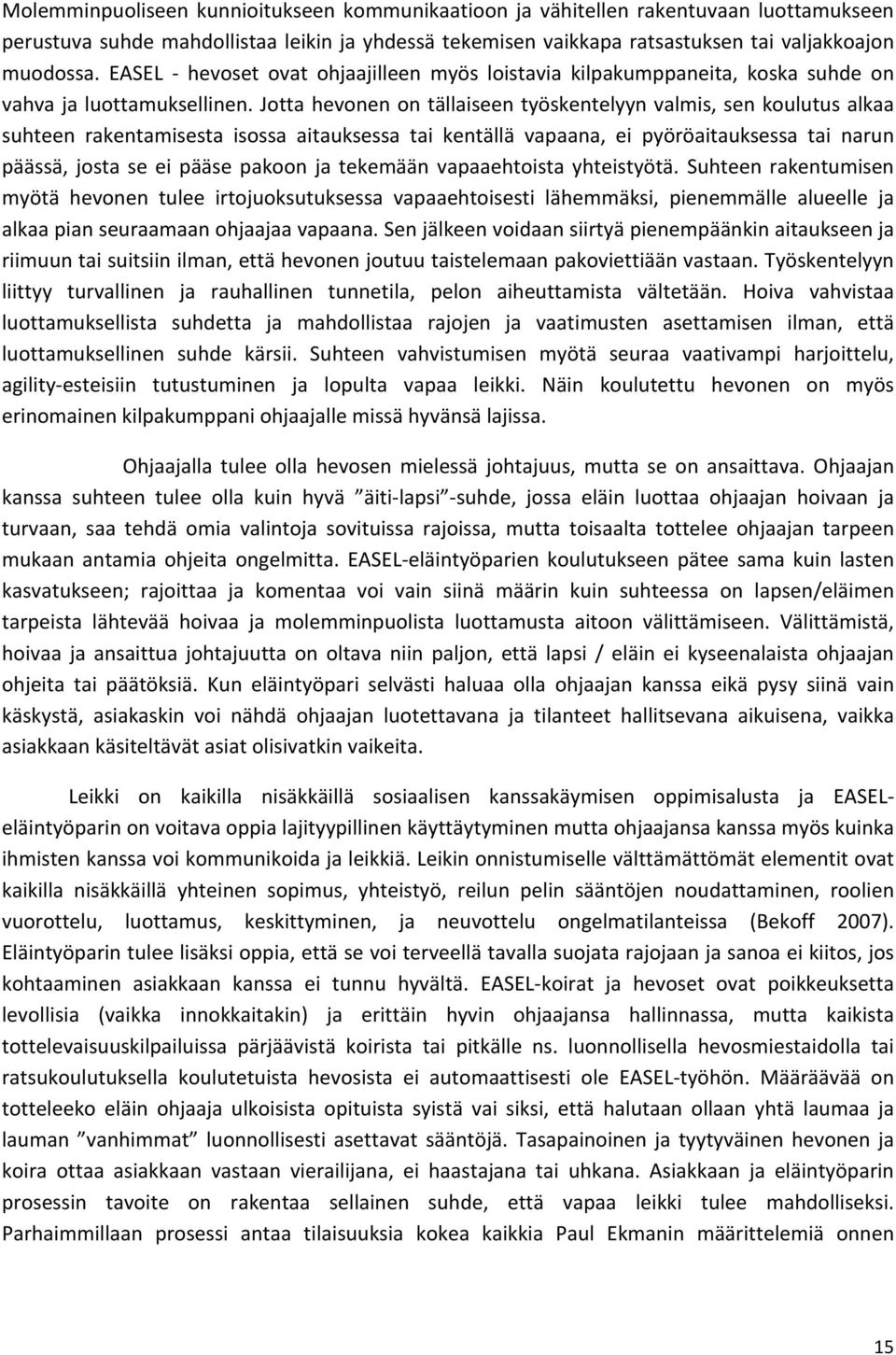 Molemminpuoliseen kunnioitukseen kommunikaatioon ja vähitellen rakentuvaan luottamukseen perustuva suhde mahdollistaa leikin ja yhdessä tekemisen vaikkapa ratsastuksen tai valjakkoajon muodossa. EASEL - hevoset ovat ohjaajilleen myös loistavia kilpakumppaneita, koska suhde on vahva ja luottamuksellinen. Jotta hevonen on tällaiseen työskentelyyn valmis, sen koulutus alkaa suhteen rakentamisesta isossa aitauksessa tai kentällä vapaana, ei pyöröaitauksessa tai narun päässä, josta se ei pääse pakoon ja tekemään vapaaehtoista yhteistyötä. Suhteen rakentumisen myötä hevonen tulee irtojuoksutuksessa vapaaehtoisesti lähemmäksi, pienemmälle alueelle ja alkaa pian seuraamaan ohjaajaa vapaana. Sen jälkeen voidaan siirtyä pienempäänkin aitaukseen ja riimuun tai suitsiin ilman, että hevonen joutuu taistelemaan pakoviettiään vastaan. Työskentelyyn liittyy turvallinen ja rauhallinen tunnetila, pelon aiheuttamista vältetään. Hoiva vahvistaa luottamuksellista suhdetta ja mahdollistaa rajojen ja vaatimusten asettamisen ilman, että luottamuksellinen suhde kärsii. Suhteen vahvistumisen myötä seuraa vaativampi harjoittelu, agility-esteisiin tutustuminen ja lopulta vapaa leikki. Näin koulutettu hevonen on myös erinomainen kilpakumppani ohjaajalle missä hyvänsä lajissa.

Ohjaajalla tulee olla hevosen mielessä johtajuus, mutta se on ansaittava. Ohjaajan kanssa suhteen tulee olla kuin hyvä ”äiti-lapsi”-suhde, jossa eläin luottaa ohjaajan hoivaan ja turvaan, saa tehdä omia valintoja sovituissa rajoissa, mutta toisaalta tottelee ohjaajan tarpeen mukaan antamia ohjeita ongelmitta. EASEL-eläintyöparien koulutukseen pätee sama kuin lasten kasvatukseen; rajoittaa ja komentaa voi vain siinä määrin kuin suhteessa on lapsen/eläimen tarpeista lähtevää hoivaa ja molemminpuolista luottamusta aitoon välittämiseen. Välittämistä, hoivaa ja ansaittua johtajuutta on oltava niin paljon, että lapsi / eläin ei kyseenalaista ohjaajan ohjeita tai päätöksiä. Kun eläintyöpari selvästi haluaa olla ohjaajan kanssa eikä pysy siinä vain käskystä, asiakaskin voi nähdä ohjaajan luotettavana ja tilanteet hallitsevana aikuisena, vaikka asiakkaan käsiteltävät asiat olisivatkin vaikeita.

Leikki on kaikilla nisäkkäillä sosiaalisen kanssakäymisen oppimisalusta ja EASEL-eläintyöparin on voitava oppia lajityypillinen käyttäytyminen mutta ohjaajansa kanssa myös kuinka ihmisten kanssa voi kommunikoida ja leikkiä. Leikin onnistumiselle välttämättömät elementit ovat kaikilla nisäkkäillä yhteinen sopimus, yhteistyö, reilun pelin sääntöjen noudattaminen, roolien vuorottelu, luottamus, keskittyminen, ja neuvottelu ongelmatilanteissa (Bekoff 2007). Eläintyöparin tulee lisäksi oppia, että se voi terveellä tavalla suojata rajojaan ja sanoa ei kiitos, jos kohtaaminen asiakkaan kanssa ei tunnu hyvältä. EASEL-koirat ja hevoset ovat poikkeuksetta levollisia (vaikka innokkaitakin) ja erittäin hyvin ohjaajansa hallinnassa, mutta kaikista tottelevaisuuskilpailuissa pärjäävistä koirista tai pitkälle ns. luonnollisella hevosmiestaidolla tai ratsukoulutuksella koulutetuista hevosista ei automaattisesti ole EASEL-työhön. Määräävää on totteleeko eläin ohjaaja ulkoisista opituista syistä vai siksi, että halutaan ollaan yhtä laumaa ja lauman ”vanhimmat” luonnollisesti asettavat sääntöjä. Tasapainoinen ja tyytyväinen hevonen ja koira ottaa asiakkaan vastaan vierailijana, ei haastajana tai uhkana. Asiakkaan ja eläintyöparin prosessin tavoite on rakentaa sellainen suhde, että vapaa leikki tulee mahdolliseksi. Parhaimmillaan prosessi antaa tilaisuuksia kokea kaikkia Paul Ekmanin määrittelemiä onnen

15